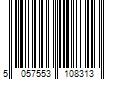 5 057553 108313